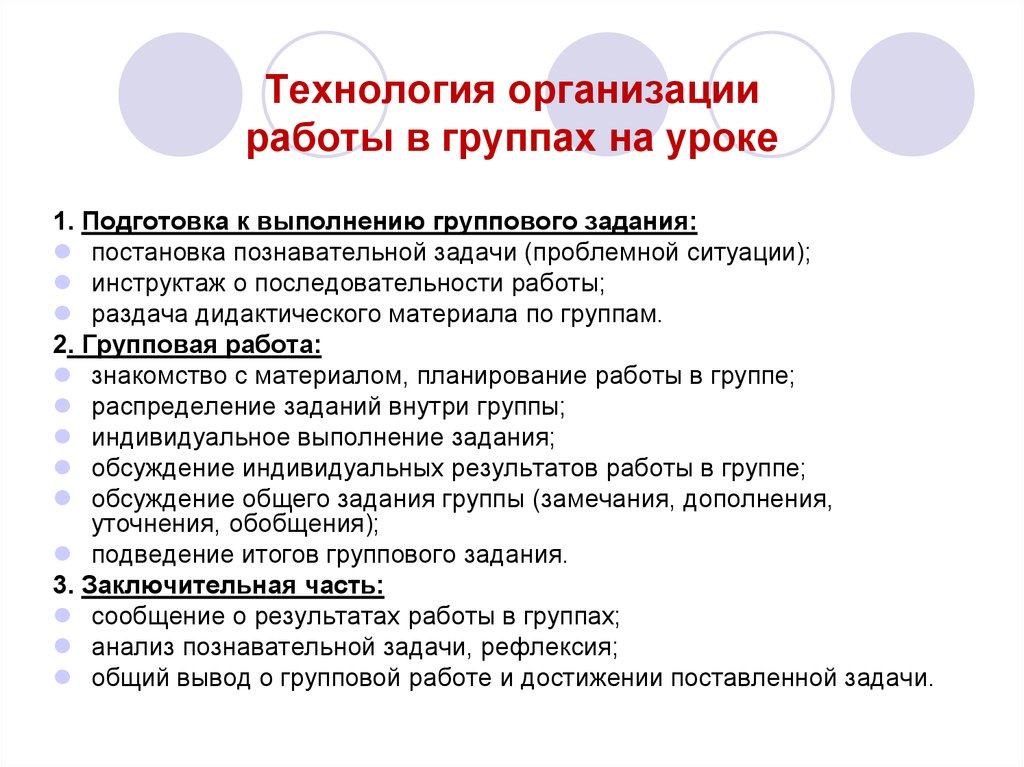 Технология организации работы в группах на уроке

1. Подготовка к выполнению группового задания:
постановка познавательной задачи (проблемной ситуации);
инструктаж о последовательности работы;
раздача дидактического материала по группам.

2. Групповая работа:
знакомство с материалом, планирование работы в группе;
распределение заданий внутри группы;
индивидуальное выполнение задания;
обсуждение индивидуальных результатов работы в группе;
обсуждение общего задания группы (замечания, дополнения, уточнения, обобщения);
подведение итогов группового задания.

3. Заключительная часть:
сообщение о результатах работы в группах;
анализ познавательной задачи, рефлексия;
общий вывод о групповой работе и достижении поставленной задачи.